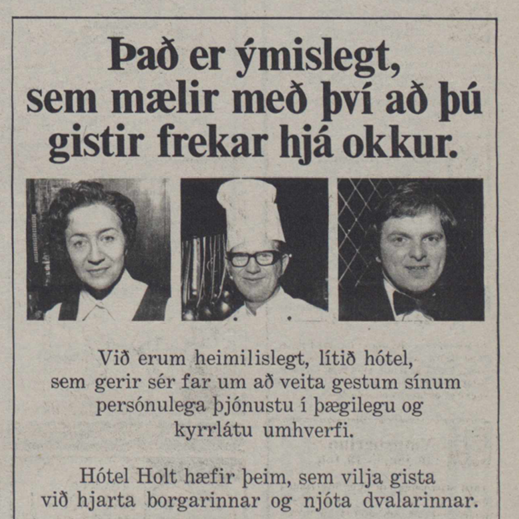 Það er ýmislegt, sem mælir með því að þú gistir frekar hjá okkur.

Við erum heimilislegt, lítið hótel, sem gerir sér far um að veita gestum sínum persónulega þjónustu í þægilegu og kyrrlátu umhverfi.

Hótel Holt hæfir þeim, sem vilja gista við hjarta borgarinnar og njóta dvalarinnar.